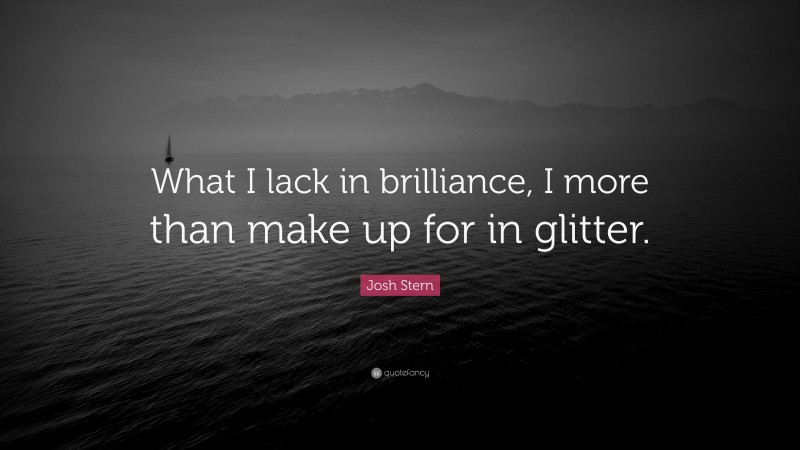 What I lack in brilliance, I more than make up for in glitter.

Josh Stern

quotefancy